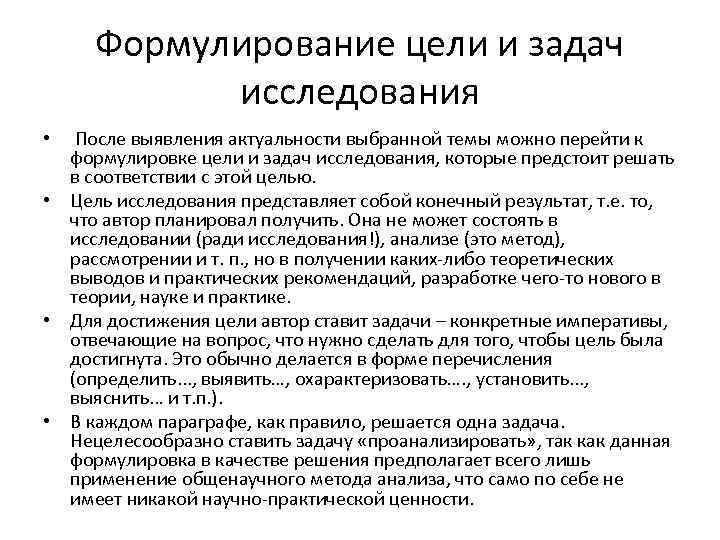 Формулирование цели и задач исследования

• После выявления актуальности выбранной темы можно перейти к формулировке цели и задач исследования, которые предстоит решать в соответствии с этой целью.

• Цель исследования представляет собой конечный результат, т.е. то, что автор планировал получить. Она не может состоять в исследовании (ради исследования!), анализе (это метод), рассмотрении и т. п., но в получении каких-либо теоретических выводов и практических рекомендаций, разработке чего-то нового в теории, науке и практике.

• Для достижения цели автор ставит задачи – конкретные императивы, отвечающие на вопрос, что нужно сделать для того, чтобы цель была достигнута. Это обычно делается в форме перечисления (определить..., выявить..., охарактеризовать...., установить..., выяснить... и т.п.).

• В каждом параграфе, как правило, решается одна задача. Нецелесообразно ставить задачу «проанализировать», так как данная формулировка в качестве решения предполагает всего лишь применение общенаучного метода анализа, что само по себе не имеет никакой научно-практической ценности.